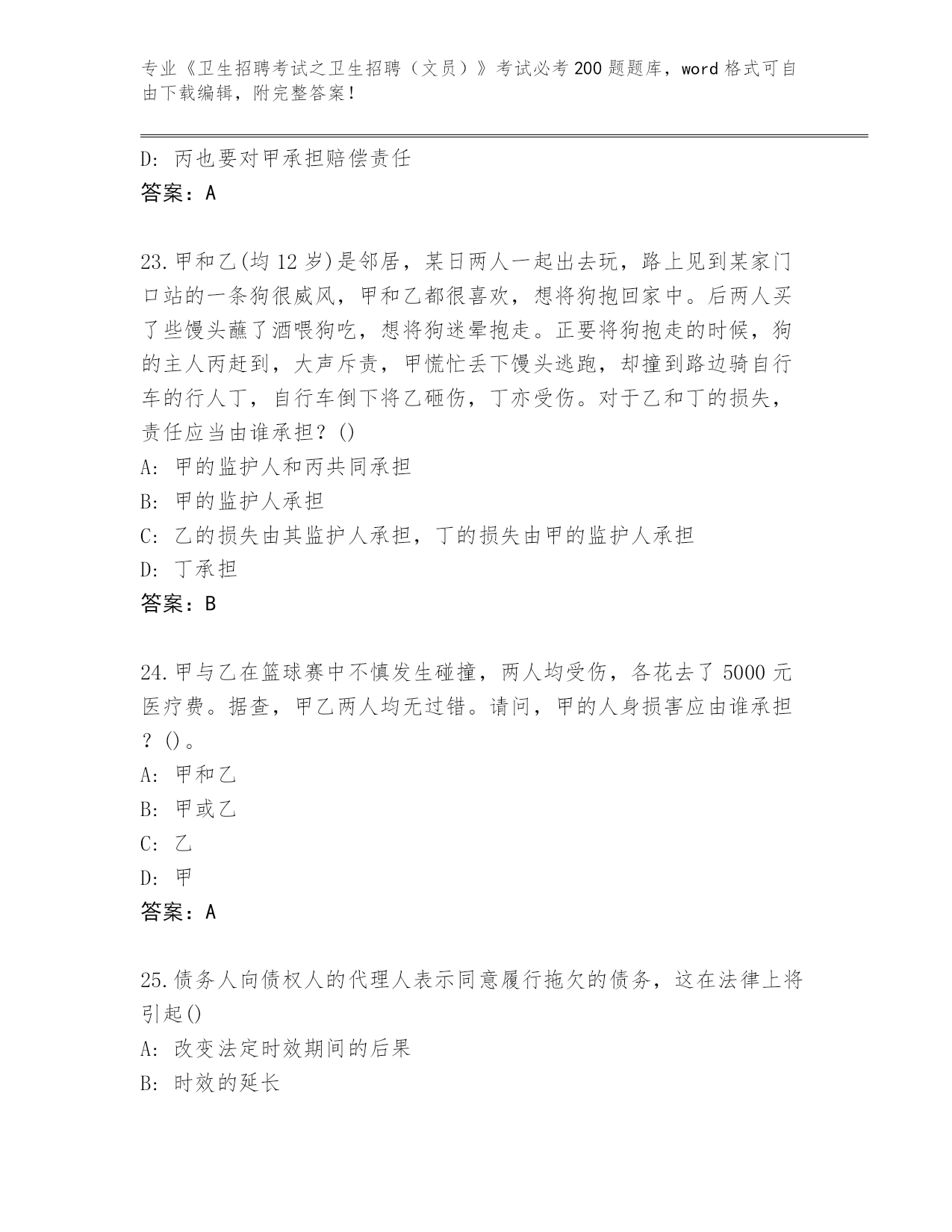 专业《卫生招聘考试之卫生招聘（文员）》考试必考200题题库，word格式可自由下载编辑，附完整答案！

D: 丙也要对甲承担赔偿责任
答案：A

23.甲和乙(均12岁)是邻居，某日两人一起出去玩，路上见到某家门口站的一条狗很威风，甲和乙都很喜欢，想将狗抱回家中。后两人买了些馒头蘸了酒喂狗吃，想将狗迷晕抱走。正要将狗抱走的时候，狗的主人丙赶到，大声斥责，甲慌忙丢下馒头逃跑，却撞到路边骑自行车的行人丁，自行车倒下将乙砸伤，丁亦受伤。对于乙和丁的损失，责任应当由谁承担？()
A: 甲的监护人和丙共同承担
B: 甲的监护人承担
C: 乙的损失由其监护人承担，丁的损失由甲的监护人承担
D: 丁承担
答案：B

24.甲与乙在篮球赛中不慎发生碰撞，两人均受伤，各花去了5000元医疗费。据查，甲乙两人均无过错。请问，甲的人身损害应由谁承担？()。
A: 甲和乙
B: 甲或乙
C: 乙
D: 甲
答案：A

25.债务人向债权人的代理人表示同意履行拖欠的债务，这在法律上将引起()
A: 改变法定时效期间的后果
B: 时效的延长